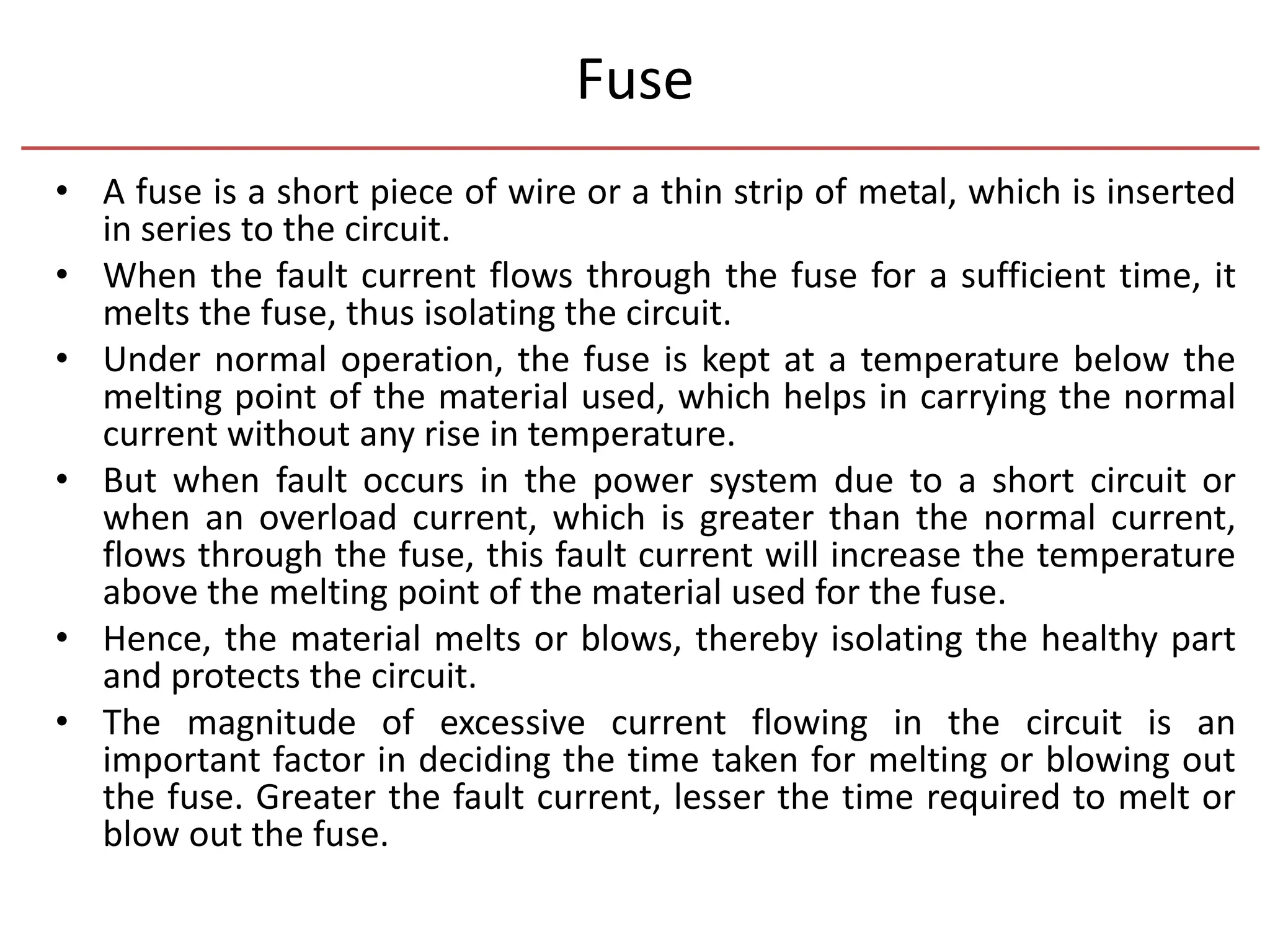 Fuse

• A fuse is a short piece of wire or a thin strip of metal, which is inserted in series to the circuit.
• When the fault current flows through the fuse for a sufficient time, it melts the fuse, thus isolating the circuit.
• Under normal operation, the fuse is kept at a temperature below the melting point of the material used, which helps in carrying the normal current without any rise in temperature.
• But when fault occurs in the power system due to a short circuit or when an overload current, which is greater than the normal current, flows through the fuse, this fault current will increase the temperature above the melting point of the material used for the fuse.
• Hence, the material melts or blows, thereby isolating the healthy part and protects the circuit.
• The magnitude of excessive current flowing in the circuit is an important factor in deciding the time taken for melting or blowing out the fuse. Greater the fault current, lesser the time required to melt or blow out the fuse.